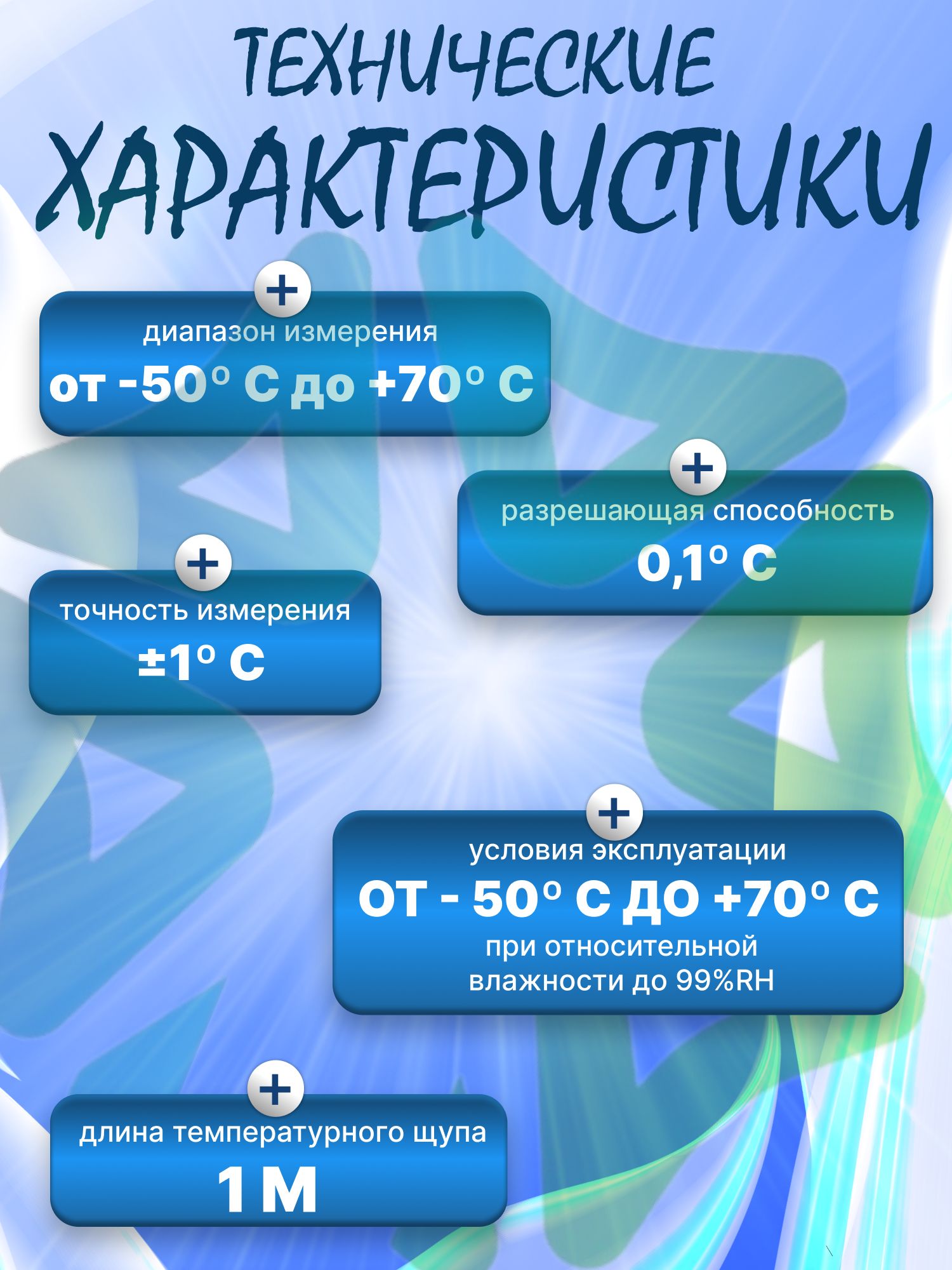 ТЕХНИЧЕСКИЕ ХАРАКТЕРИСТИКИ

+
диапазон измерения
от -50° С до +70° С

+
разрешающая способность
0,1° С

+
точность измерения
±1° С

+
условия эксплуатации
ОТ - 50° С ДО +70° С
при относительной влажности до 99%RH

+
длина температурного щупа
1 М